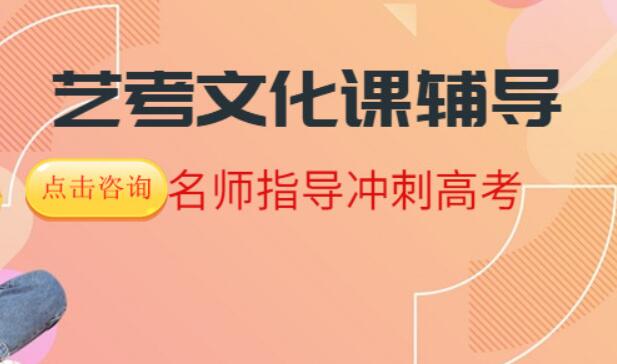 艺考文化课辅导

点击咨询

名师指导冲刺高考